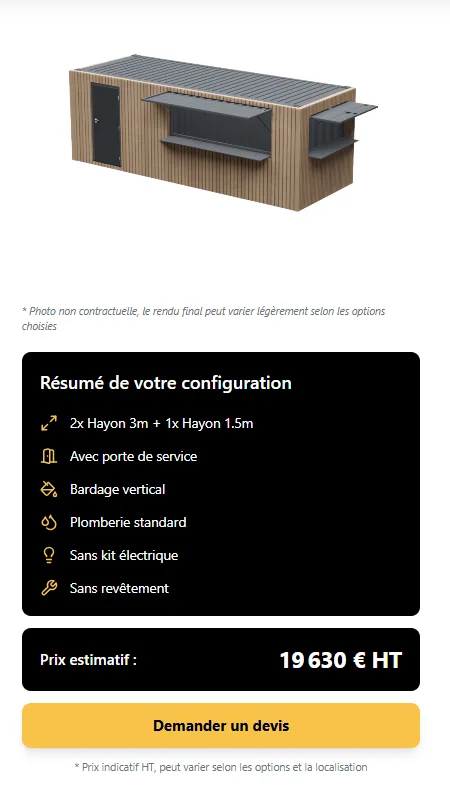 * Photo non contractuelle, le rendu final peut varier légèrement selon les options choisies

Résumé de votre configuration

2x Hayon 3m + 1x Hayon 1.5m

Avec porte de service

Bardage vertical

Plomberie standard

Sans kit électrique

Sans revêtement

Prix estimatif :

19 630 € HT

Demander un devis

* Prix indicatif HT, peut varier selon les options et la localisation